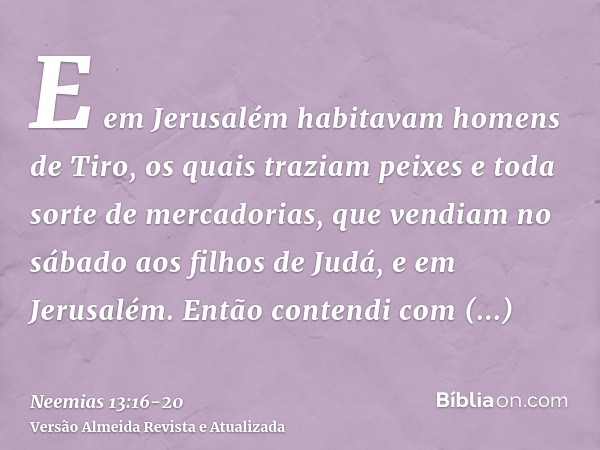 E em Jerusalém habitavam homens de Tiro, os quais traziam peixes e toda sorte de mercadorias, que vendiam no sábado aos filhos de Judá, e em Jerusalém. Então contendi com (...)

Neemias 13:16-20
Versão Almeida Revista e Atualizada

Bíbliaon.com